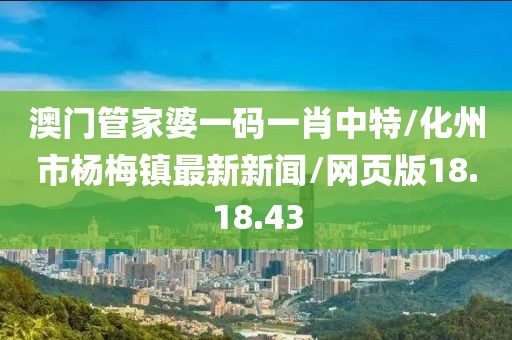 澳门管家婆一码一肖中特/化州市杨梅镇最新新闻/网页版18.18.43